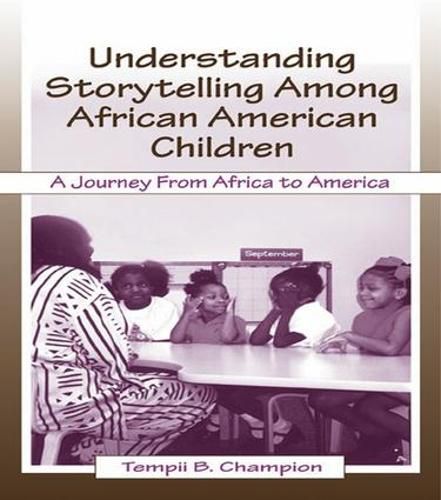 Understanding Storytelling Among African American Children

A Journey From Africa to America

September

Tempii B. Champion